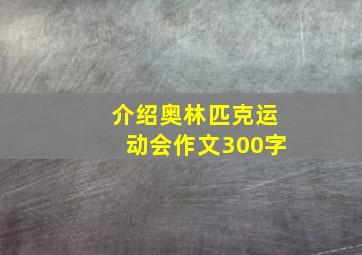 介绍奥林匹克运动会作文300字